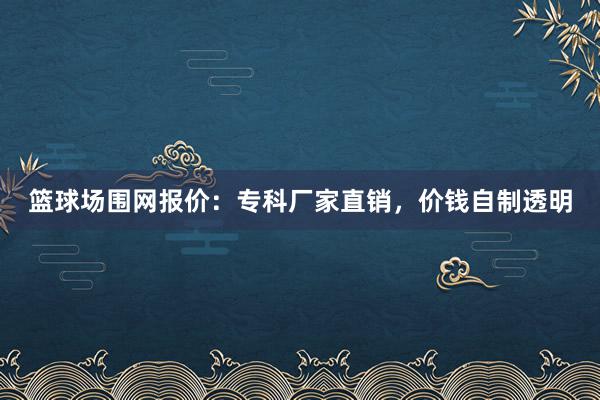 篮球场围网报价：专科厂家直销，价钱自制透明